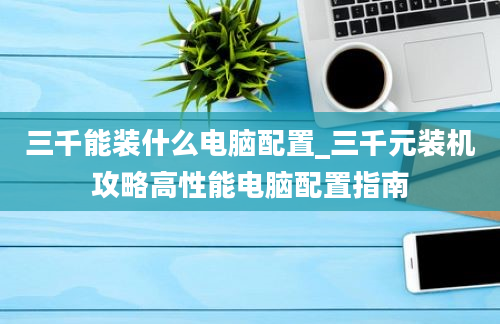 三千能装什么电脑配置_三千元装机攻略高性能电脑配置指南